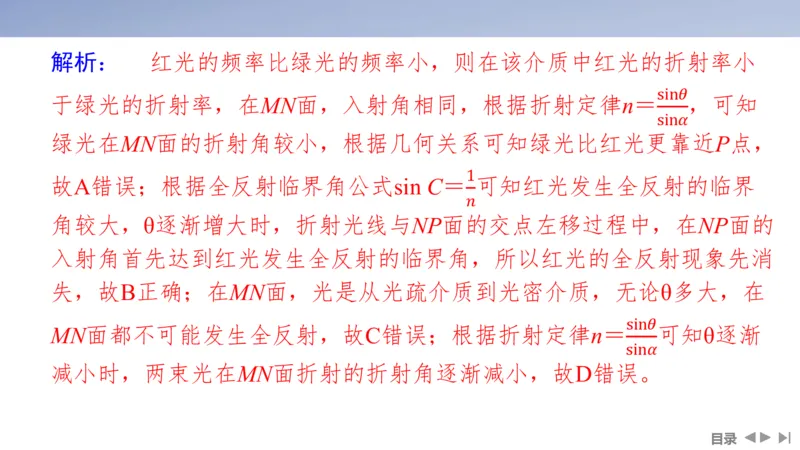 解析：　红光的频率比绿光的频率小，则在该介质中红光的折射率小于绿光的折射率，在$MN$面，入射角相同，根据折射定律$n=\frac{\sin\theta}{\sin\alpha}$，可知绿光在$MN$面的折射角较小，根据几何关系可知绿光比红光更靠近$P$点，故A错误；根据全反射临界角公式$\sin C=\frac{1}{n}$可知红光发生全反射的临界角较大，θ逐渐增大时，折射光线与$NP$面的交点左移过程中，在$NP$面的入射角首先达到红光发生全反射的临界角，所以红光的全反射现象先消失，故B正确；在$MN$面，光是从光疏介质到光密介质，无论θ多大，在$MN$面都不可能发生全反射，故C错误；根据折射定律$n=\frac{\sin\theta}{\sin\alpha}$可知θ逐渐减小时，两束光在$MN$面折射的折射角逐渐减小，故D错误。

目录